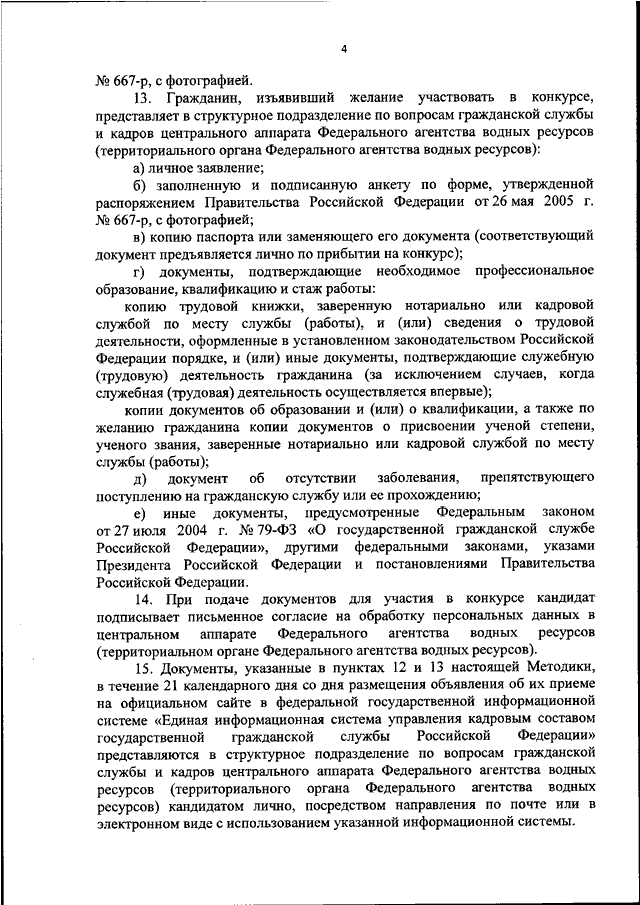 4

№ 667-р, с фотографией.

13. Гражданин, изъявивший желание участвовать в конкурсе, представляет в структурное подразделение по вопросам гражданской службы и кадров центрального аппарата Федерального агентства водных ресурсов (территориального органа Федерального агентства водных ресурсов):

а) личное заявление;

б) заполненную и подписанную анкету по форме, утвержденной распоряжением Правительства Российской Федерации от 26 мая 2005 г. № 667-р, с фотографией;

в) копию паспорта или заменяющего его документа (соответствующий документ предъявляется лично по прибытии на конкурс);

г) документы, подтверждающие необходимое профессиональное образование, квалификацию и стаж работы:

копию трудовой книжки, заверенную нотариально или кадровой службой по месту службы (работы), и (или) сведения о трудовой деятельности, оформленные в установленном законодательством Российской Федерации порядке, и (или) иные документы, подтверждающие служебную (трудовую) деятельность гражданина (за исключением случаев, когда служебная (трудовая) деятельность осуществляется впервые);

копии документов об образовании и (или) о квалификации, а также по желанию гражданина копии документов о присвоении ученой степени, ученого звания, заверенные нотариально или кадровой службой по месту службы (работы);

д) документ об отсутствии заболевания, препятствующего поступлению на гражданскую службу или ее прохождению;

е) иные документы, предусмотренные Федеральным законом от 27 июля 2004 г. № 79-ФЗ «О государственной гражданской службе Российской Федерации», другими федеральными законами, указами Президента Российской Федерации и постановлениями Правительства Российской Федерации.

14. При подаче документов для участия в конкурсе кандидат подписывает письменное согласие на обработку персональных данных в центральном аппарате Федерального агентства водных ресурсов (территориальном органе Федерального агентства водных ресурсов).

15. Документы, указанные в пунктах 12 и 13 настоящей Методики, в течение 21 календарного дня со дня размещения объявления об их приеме на официальном сайте в федеральной государственной информационной системе «Единая информационная система управления кадровым составом государственной гражданской службы Российской Федерации» представляются в структурное подразделение по вопросам гражданской службы и кадров центрального аппарата Федерального агентства водных ресурсов (территориального органа Федерального агентства водных ресурсов) кандидатом лично, посредством направления по почте или в электронном виде с использованием указанной информационной системы.